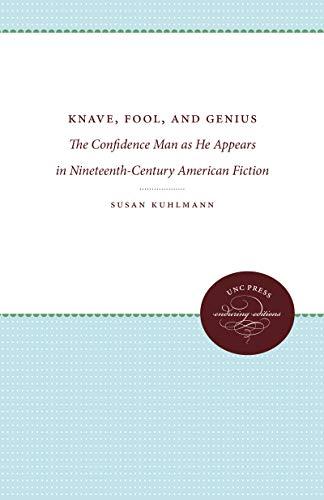 KNAVE, FOOL, AND GENIUS

The Confidence Man as He Appears in Nineteenth-Century American Fiction

SUSAN KUHLMANN

UNC PRESS
enduring editions